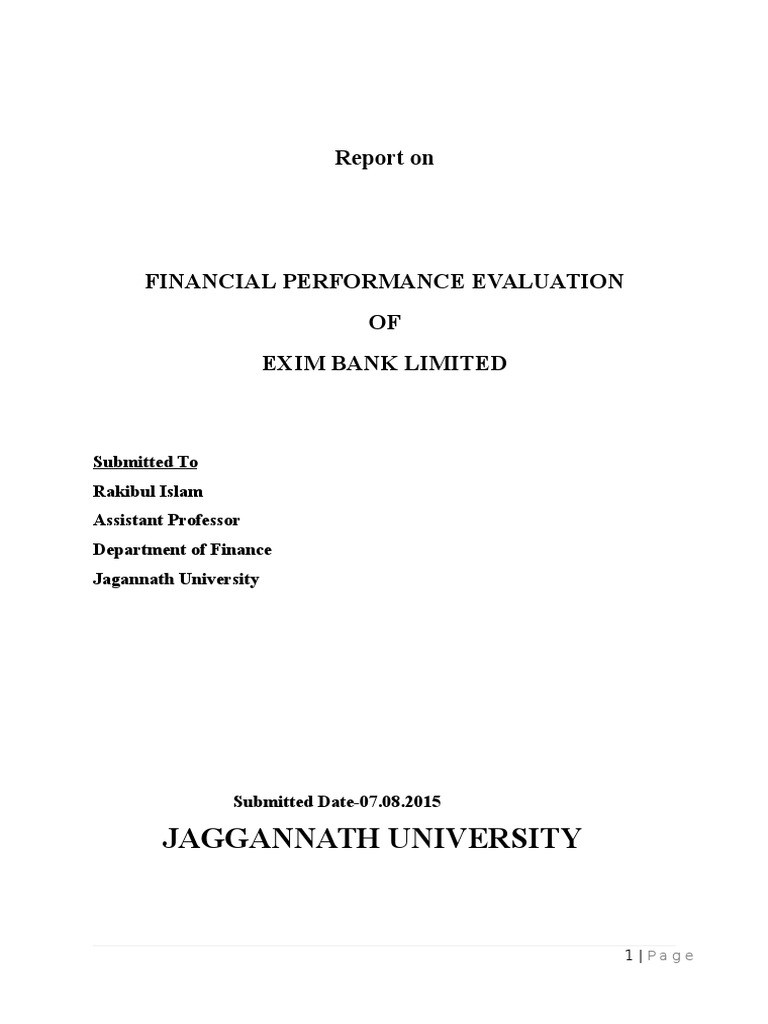 Report on

FINANCIAL PERFORMANCE EVALUATION

OF

EXIM BANK LIMITED

Submitted To

Rakibul Islam

Assistant Professor

Department of Finance

Jagannath University

Submitted Date-07.08.2015

JAGGANNATH UNIVERSITY

1 | Page